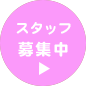 スタッフ
募集中
▶